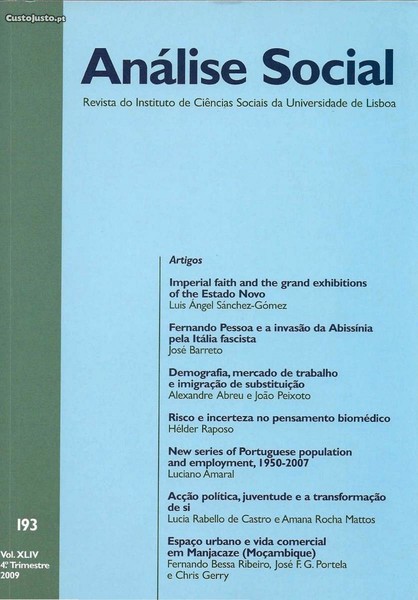 CustoJusto.pt

Análise Social

Revista do Instituto de Ciências Sociais da Universidade de Lisboa

Artigos

Imperial faith and the grand exhibitions of the Estado Novo
Luis Ángel Sánchez-Gómez

Fernando Pessoa e a invasão da Abissínia pela Itália fascista
José Barreto

Demografia, mercado de trabalho e imigração de substituição
Alexandre Abreu e João Peixoto

Risco e incerteza no pensamento biomédico
Hélder Raposo

New series of Portuguese population and employment, 1950-2007
Luciano Amaral

Acção política, juventude e a transformação de si
Lucia Rabello de Castro e Amana Rocha Mattos

Espaço urbano e vida comercial em Manjacaze (Moçambique)
Fernando Bessa Ribeiro, José F. G. Portela e Chris Gerry

193

Vol. XLIV
4.º Trimestre
2009